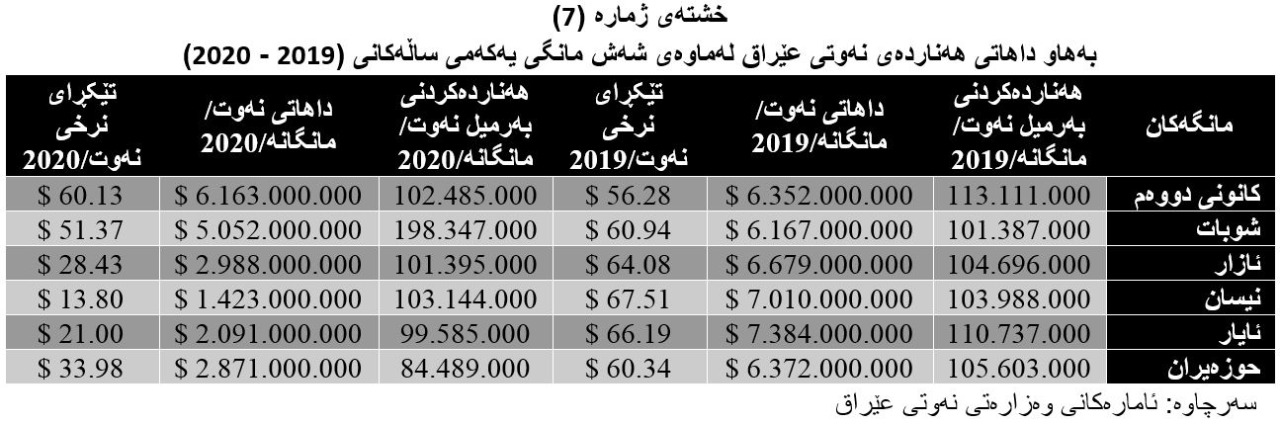 خشتەی ژمارە (7)

بەهاو داهاتی هەناردەی نەوتی عێراق لەماوەی شەش مانگی یەکەمی ساڵەکانی (2019 - 2020)

| مانگەکان | هەناردەکردنی بەرمیل نەوت/ مانگانە/2019 | داهاتی نەوت/ مانگانە/2019 | تێکڕای نرخی نەوت/2019 | هەناردەکردنی بەرمیل نەوت/ مانگانە/2020 | داهاتی نەوت/ مانگانە/2020 | تێکڕای نرخی نەوت/2020 |
|---|---|---|---|---|---|---|
| کانونی دووەم | 113.111.000 | $ 6.352.000.000 | $ 56.28 | 102.485.000 | $ 6.163.000.000 | $ 60.13 |
| شوبات | 101.387.000 | $ 6.167.000.000 | $ 60.94 | 198.347.000 | $ 5.052.000.000 | $ 51.37 |
| ئازار | 104.696.000 | $ 6.679.000.000 | $ 64.08 | 101.395.000 | $ 2.988.000.000 | $ 28.43 |
| نیسان | 103.988.000 | $ 7.010.000.000 | $ 67.51 | 103.144.000 | $ 1.423.000.000 | $ 13.80 |
| ئایار | 110.737.000 | $ 7.384.000.000 | $ 66.19 | 99.585.000 | $ 2.091.000.000 | $ 21.00 |
| حوزەیران | 105.603.000 | $ 6.372.000.000 | $ 60.34 | 84.489.000 | $ 2.871.000.000 | $ 33.98 |

سەرچاوە: ئامارەکانی وەزارەتی نەوتی عێراق